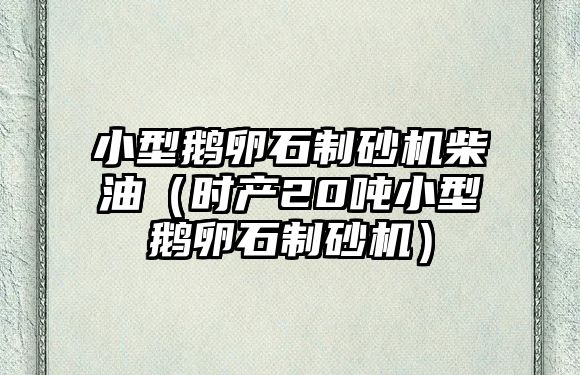 小型鹅卵石制砂机柴油（时产20吨小型鹅卵石制砂机）